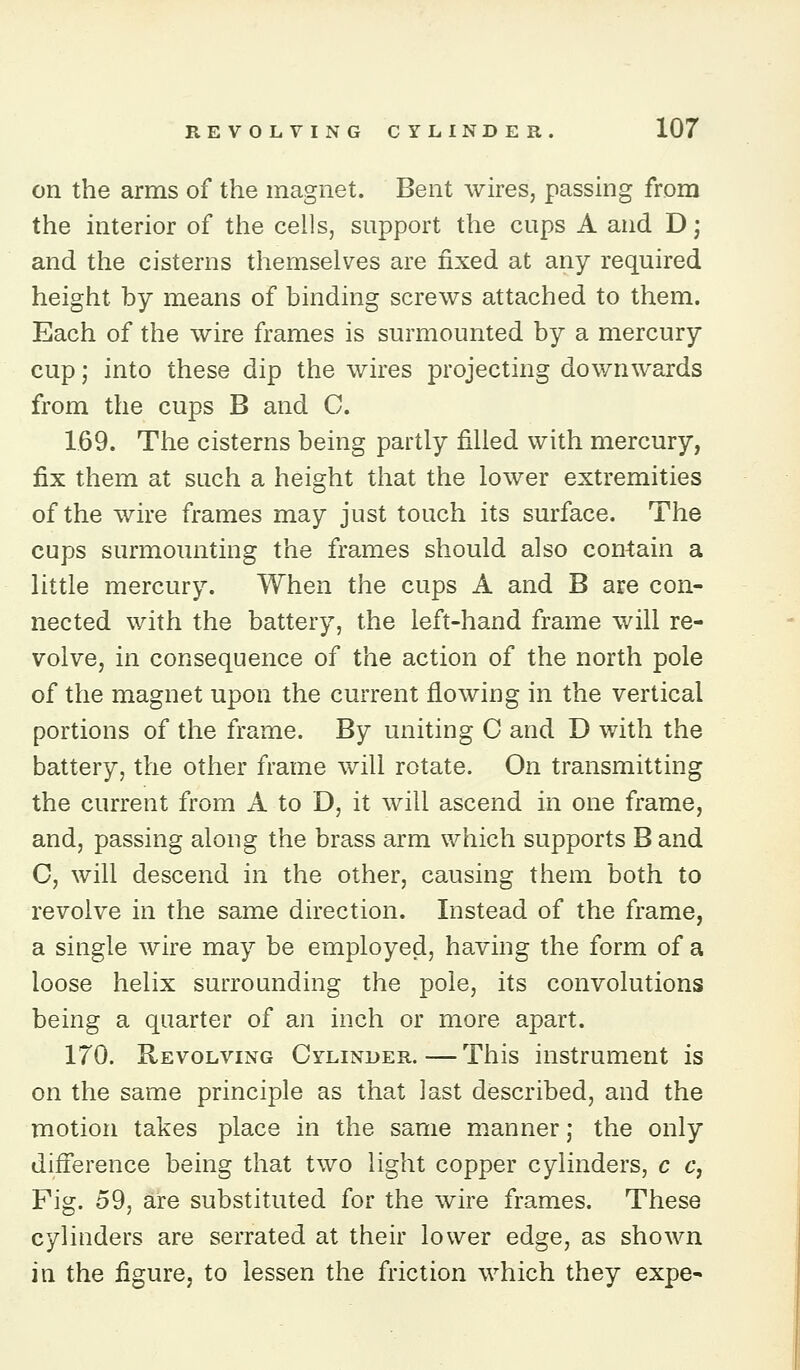 REVOLVING CYLINDER. 107

on the arms of the magnet. Bent wires, passing from the interior of the cells, support the cups A and D; and the cisterns themselves are fixed at any required height by means of binding screws attached to them. Each of the wire frames is surmounted by a mercury cup; into these dip the wires projecting downwards from the cups B and C.

169. The cisterns being partly filled with mercury, fix them at such a height that the lower extremities of the wire frames may just touch its surface. The cups surmounting the frames should also contain a little mercury. When the cups A and B are connected with the battery, the left-hand frame will revolve, in consequence of the action of the north pole of the magnet upon the current flowing in the vertical portions of the frame. By uniting C and D with the battery, the other frame will rotate. On transmitting the current from A to D, it will ascend in one frame, and, passing along the brass arm which supports B and C, will descend in the other, causing them both to revolve in the same direction. Instead of the frame, a single wire may be employed, having the form of a loose helix surrounding the pole, its convolutions being a quarter of an inch or more apart.

170. Revolving Cylinder. — This instrument is on the same principle as that last described, and the motion takes place in the same manner; the only difference being that two light copper cylinders, c c, Fig. 59, are substituted for the wire frames. These cylinders are serrated at their lower edge, as shown in the figure, to lessen the friction which they expe-